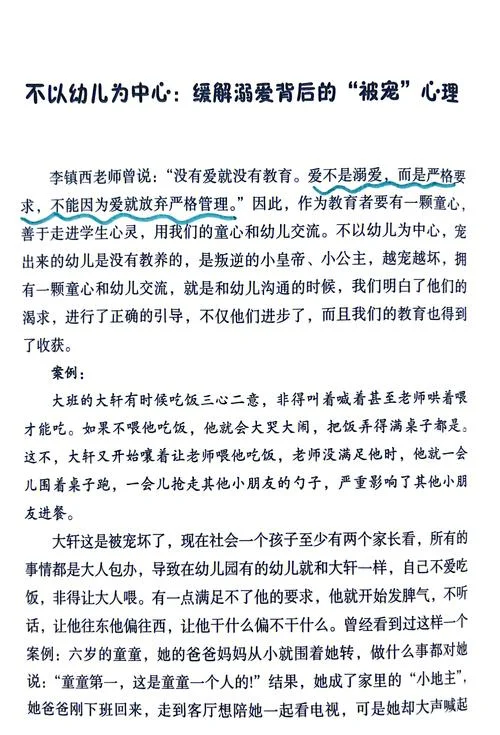 不以幼儿为中心：缓解溺爱背后的“被宠”心理

李镇西老师曾说：“没有爱就没有教育。爱不是溺爱，而是严格要求，不能因为爱就放弃严格管理。”因此，作为教育者要有一颗童心，善于走进学生心灵，用我们的童心和幼儿交流。不以幼儿为中心，宠出来的幼儿是没有教养的，是叛逆的小皇帝、小公主，越宠越坏，拥有一颗童心和幼儿交流，就是和幼儿沟通的时候，我们明白了他们的渴求，进行了正确的引导，不仅他们进步了，而且我们的教育也得到了收获。

案例：

大班的大轩有时候吃饭三心二意，非得叫着喊着甚至老师哄着喂才能吃。如果不喂他吃饭，他就会大哭大闹，把饭弄得满桌子都是。这不，大轩又开始嚷着让老师喂他吃饭，老师没满足他时，他就一会儿围着桌子跑，一会儿抢走其他小朋友的勺子，严重影响了其他小朋友进餐。

大轩这是被宠坏了，现在社会一个孩子至少有两个家长看，所有的事情都是大人包办，导致在幼儿园有的幼儿就和大轩一样，自己不爱吃饭，非得让大人喂。有一点满足不了他的要求，他就开始发脾气，不听话，让他往东他偏往西，让他干什么偏不干什么。曾经看到过这样一个案例：六岁的童童，她的爸爸妈妈从小就围着她转，做什么事都对她说：“童童第一，这是童童一个人的！”结果，她成了家里的“小地主”，她爸爸刚下班回来，走到客厅想陪她一起看电视，可是她却大声喊起